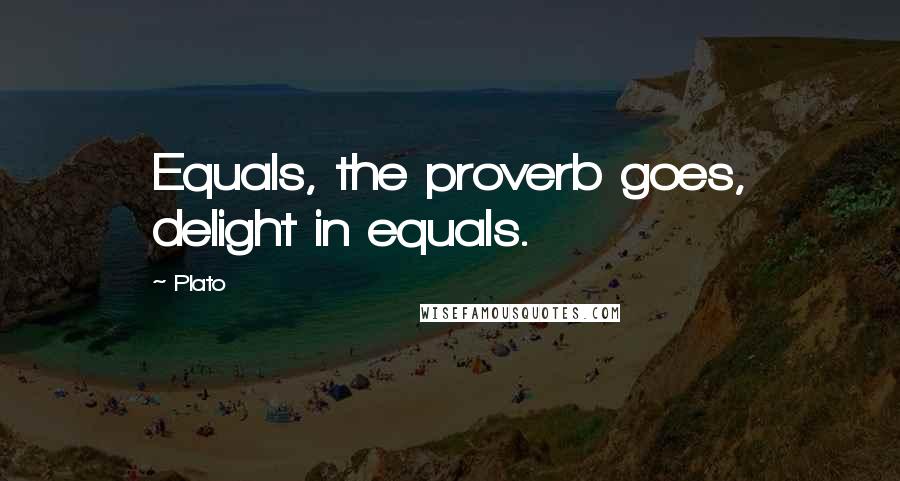 Equals, the proverb goes, delight in equals.

~ Plato

WISEFAMOUSQUOTES.COM